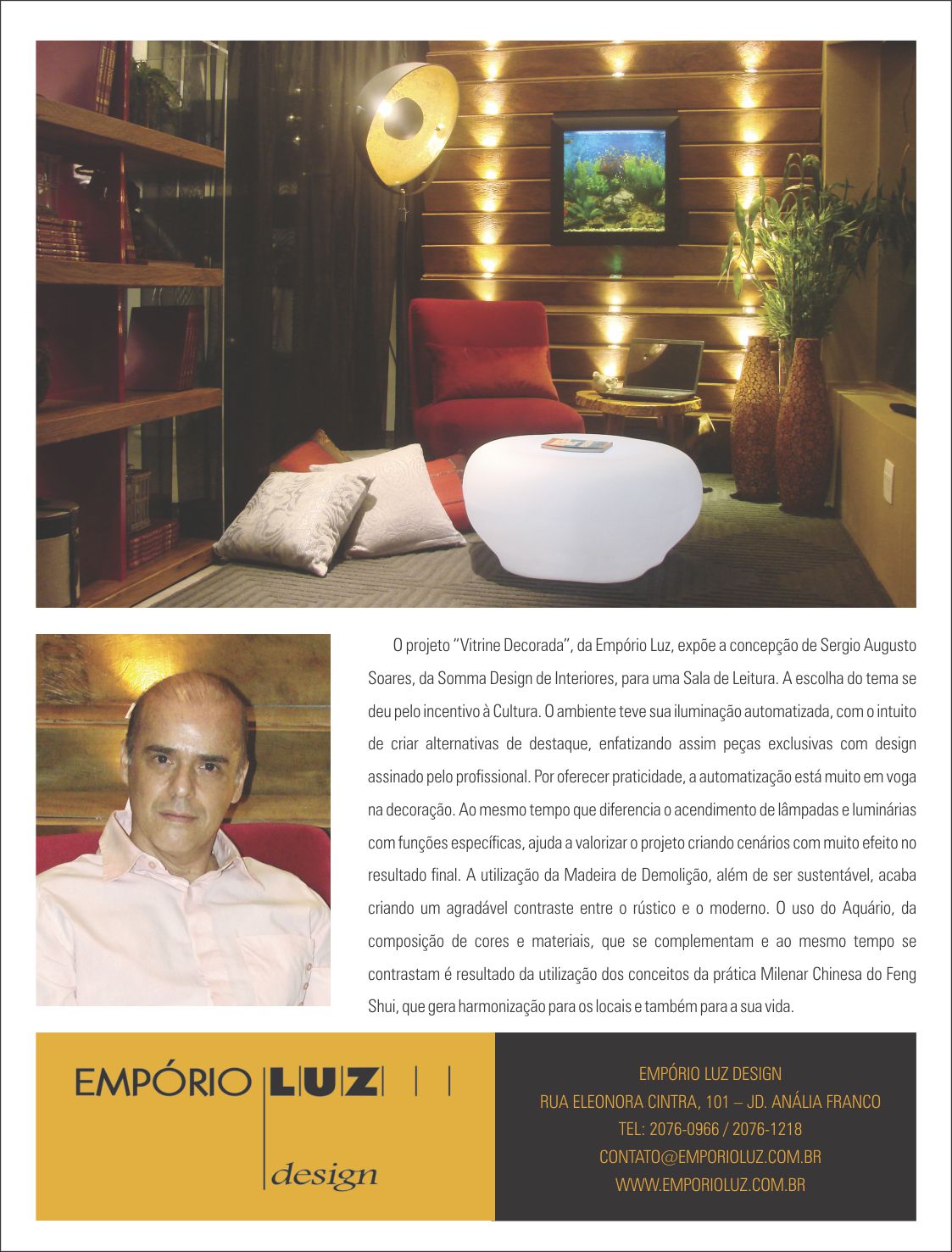 O projeto "Vitrine Decorada", da Empório Luz, expõe a concepção de Sergio Augusto Soares, da Somma Design de Interiores, para uma Sala de Leitura. A escolha do tema se deu pelo incentivo à Cultura. O ambiente teve sua iluminação automatizada, com o intuito de criar alternativas de destaque, enfatizando assim peças exclusivas com design assinado pelo profissional. Por oferecer praticidade, a automatização está muito em voga na decoração. Ao mesmo tempo que diferencia o acendimento de lâmpadas e luminárias com funções específicas, ajuda a valorizar o projeto criando cenários com muito efeito no resultado final. A utilização da Madeira de Demolição, além de ser sustentável, acaba criando um agradável contraste entre o rústico e o moderno. O uso do Aquário, da composição de cores e materiais, que se complementam e ao mesmo tempo se contrastam é resultado da utilização dos conceitos da prática Milenar Chinesa do Feng Shui, que gera harmonização para os locais e também para a sua vida.

EMPÓRIO LUZ
design

EMPÓRIO LUZ DESIGN
RUA ELEONORA CINTRA, 101 – JD. ANÁLIA FRANCO
TEL: 2076-0966 / 2076-1218
CONTATO@EMPORIOLUZ.COM.BR
WWW.EMPORIOLUZ.COM.BR